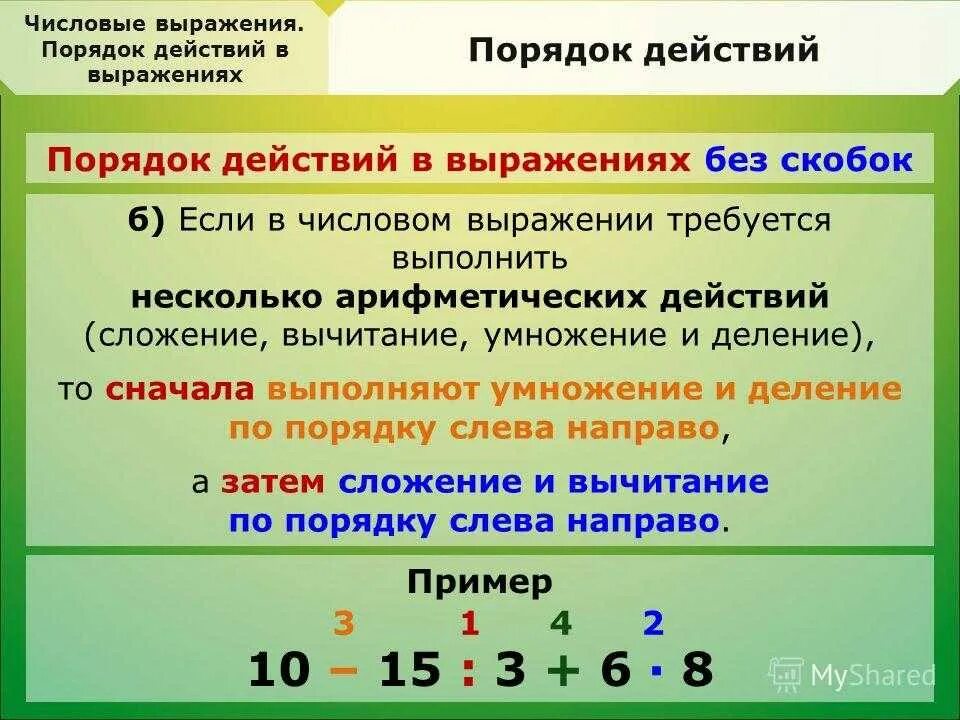 Числовые выражения. Порядок действий в выражениях

Порядок действий

Порядок действий в выражениях без скобок

б) Если в числовом выражении требуется выполнить несколько арифметических действий (сложение, вычитание, умножение и деление),

то сначала выполняют умножение и деление по порядку слева направо,

а затем сложение и вычитание по порядку слева направо.

Пример

3 1 4 2

$10 - 15 : 3 + 6 \cdot 8$

MyShared